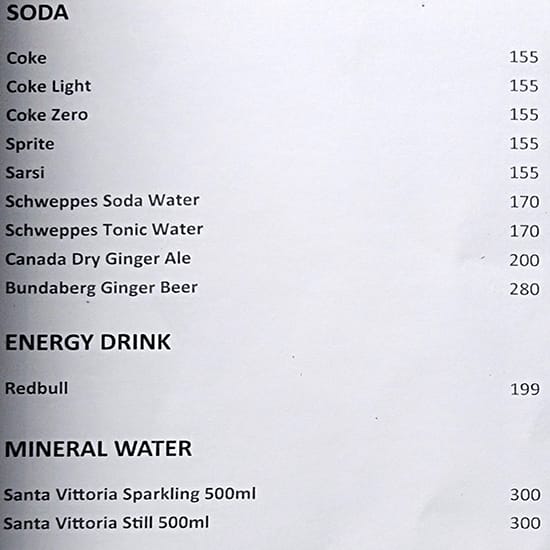 SODA

Coke 155
Coke Light 155
Coke Zero 155
Sprite 155
Sarsi 155
Schweppes Soda Water 170
Schweppes Tonic Water 170
Canada Dry Ginger Ale 200
Bundaberg Ginger Beer 280

ENERGY DRINK

Redbull 199

MINERAL WATER

Santa Vittoria Sparkling 500ml 300
Santa Vittoria Still 500ml 300